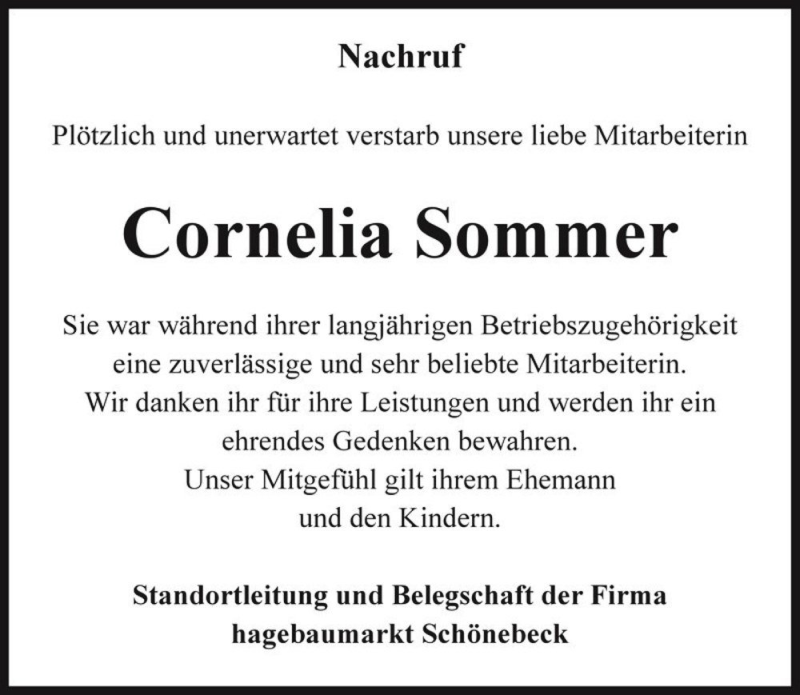 Nachruf

Plötzlich und unerwartet verstarb unsere liebe Mitarbeiterin

Cornelia Sommer

Sie war während ihrer langjährigen Betriebszugehörigkeit eine zuverlässige und sehr beliebte Mitarbeiterin.
Wir danken ihr für ihre Leistungen und werden ihr ein ehrendes Gedenken bewahren.
Unser Mitgefühl gilt ihrem Ehemann und den Kindern.

Standortleitung und Belegschaft der Firma
hagebaumarkt Schönebeck